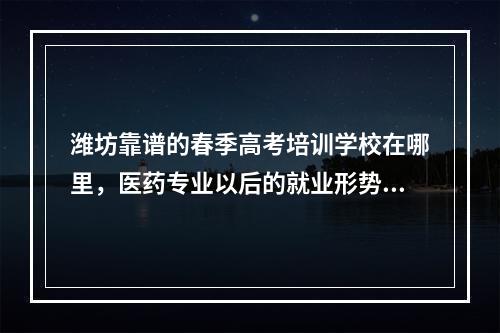 潍坊靠谱的春季高考培训学校在哪里，医药专业以后的就业形势...